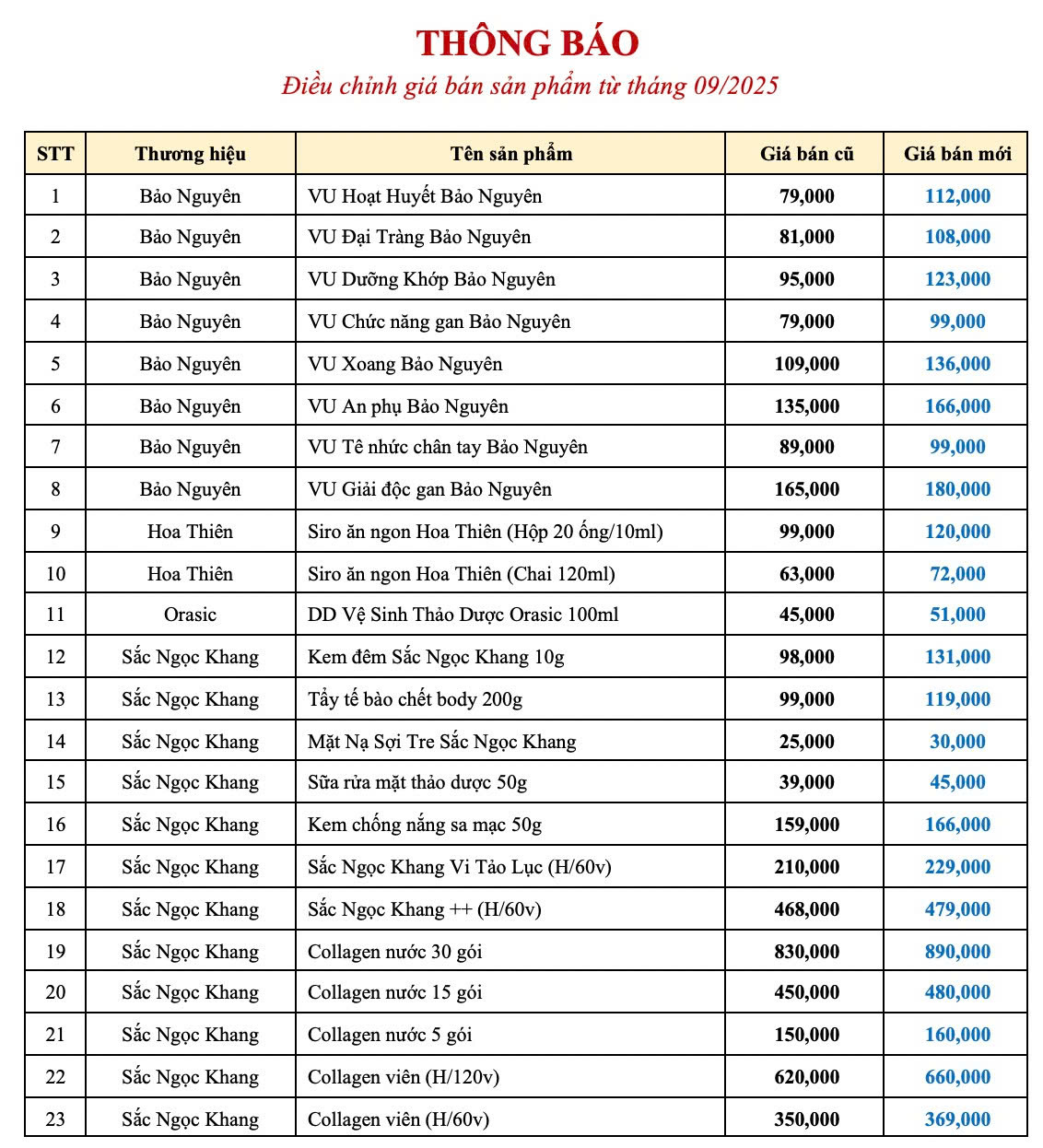 THÔNG BÁO

Điều chỉnh giá bán sản phẩm từ tháng 09/2025

| STT | Thương hiệu | Tên sản phẩm | Giá bán cũ | Giá bán mới |
|---|---|---|---|---|
| 1 | Bảo Nguyên | VU Hoạt Huyết Bảo Nguyên | 79,000 | 112,000 |
| 2 | Bảo Nguyên | VU Đại Tràng Bảo Nguyên | 81,000 | 108,000 |
| 3 | Bảo Nguyên | VU Dưỡng Khớp Bảo Nguyên | 95,000 | 123,000 |
| 4 | Bảo Nguyên | VU Chức năng gan Bảo Nguyên | 79,000 | 99,000 |
| 5 | Bảo Nguyên | VU Xoang Bảo Nguyên | 109,000 | 136,000 |
| 6 | Bảo Nguyên | VU An phụ Bảo Nguyên | 135,000 | 166,000 |
| 7 | Bảo Nguyên | VU Tê nhức chân tay Bảo Nguyên | 89,000 | 99,000 |
| 8 | Bảo Nguyên | VU Giải độc gan Bảo Nguyên | 165,000 | 180,000 |
| 9 | Hoa Thiên | Siro ăn ngon Hoa Thiên (Hộp 20 ống/10ml) | 99,000 | 120,000 |
| 10 | Hoa Thiên | Siro ăn ngon Hoa Thiên (Chai 120ml) | 63,000 | 72,000 |
| 11 | Orasic | DD Vệ Sinh Thảo Dược Orasic 100ml | 45,000 | 51,000 |
| 12 | Sắc Ngọc Khang | Kem đêm Sắc Ngọc Khang 10g | 98,000 | 131,000 |
| 13 | Sắc Ngọc Khang | Tẩy tế bào chết body 200g | 99,000 | 119,000 |
| 14 | Sắc Ngọc Khang | Mặt Nạ Sợi Tre Sắc Ngọc Khang | 25,000 | 30,000 |
| 15 | Sắc Ngọc Khang | Sữa rửa mặt thảo dược 50g | 39,000 | 45,000 |
| 16 | Sắc Ngọc Khang | Kem chống nắng sa mạc 50g | 159,000 | 166,000 |
| 17 | Sắc Ngọc Khang | Sắc Ngọc Khang Vi Tảo Lục (H/60v) | 210,000 | 229,000 |
| 18 | Sắc Ngọc Khang | Sắc Ngọc Khang ++ (H/60v) | 468,000 | 479,000 |
| 19 | Sắc Ngọc Khang | Collagen nước 30 gói | 830,000 | 890,000 |
| 20 | Sắc Ngọc Khang | Collagen nước 15 gói | 450,000 | 480,000 |
| 21 | Sắc Ngọc Khang | Collagen nước 5 gói | 150,000 | 160,000 |
| 22 | Sắc Ngọc Khang | Collagen viên (H/120v) | 620,000 | 660,000 |
| 23 | Sắc Ngọc Khang | Collagen viên (H/60v) | 350,000 | 369,000 |